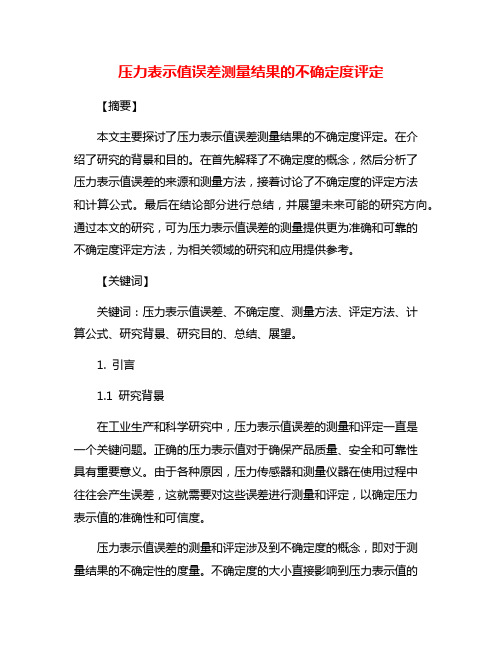 压力表示值误差测量结果的不确定度评定

【摘要】

本文主要探讨了压力表示值误差测量结果的不确定度评定。在介绍了研究的背景和目的。在首先解释了不确定度的概念，然后分析了压力表示值误差的来源和测量方法，接着讨论了不确定度的评定方法和计算公式。最后在结论部分进行总结，并展望未来可能的研究方向。通过本文的研究，可为压力表示值误差的测量提供更为准确和可靠的不确定度评定方法，为相关领域的研究和应用提供参考。

【关键词】

关键词：压力表示值误差、不确定度、测量方法、评定方法、计算公式、研究背景、研究目的、总结、展望。

1. 引言

1.1 研究背景

在工业生产和科学研究中，压力表示值误差的测量和评定一直是一个关键问题。正确的压力表示值对于确保产品质量、安全和可靠性具有重要意义。由于各种原因，压力传感器和测量仪器在使用过程中往往会产生误差，这就需要对这些误差进行测量和评定，以确定压力表示值的准确性和可信度。

压力表示值误差的测量和评定涉及到不确定度的概念，即对于测量结果的不确定性的度量。不确定度的大小直接影响到压力表示值的